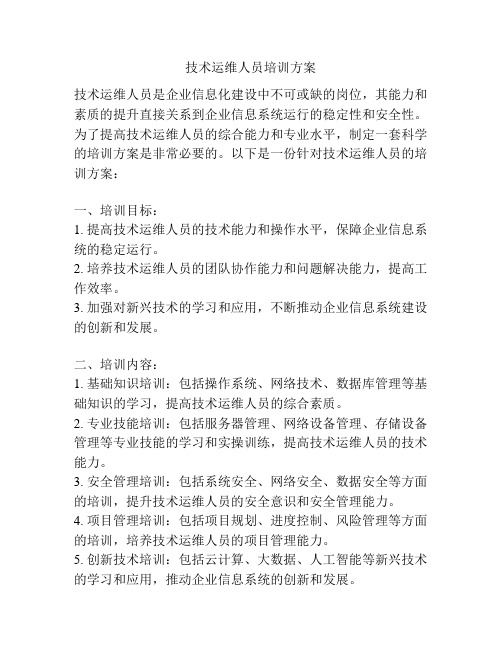 技术运维人员培训方案

技术运维人员是企业信息化建设中不可或缺的岗位，其能力和素质的提升直接关系到企业信息系统运行的稳定性和安全性。为了提高技术运维人员的综合能力和专业水平，制定一套科学的培训方案是非常必要的。以下是一份针对技术运维人员的培训方案：

一、培训目标：
1. 提高技术运维人员的技术能力和操作水平，保障企业信息系统的稳定运行。
2. 培养技术运维人员的团队协作能力和问题解决能力，提高工作效率。
3. 加强对新兴技术的学习和应用，不断推动企业信息系统建设的创新和发展。

二、培训内容：
1. 基础知识培训：包括操作系统、网络技术、数据库管理等基础知识的学习，提高技术运维人员的综合素质。
2. 专业技能培训：包括服务器管理、网络设备管理、存储设备管理等专业技能的学习和实操训练，提高技术运维人员的技术能力。
3. 安全管理培训：包括系统安全、网络安全、数据安全等方面的培训，提升技术运维人员的安全意识和安全管理能力。
4. 项目管理培训：包括项目规划、进度控制、风险管理等方面的培训，培养技术运维人员的项目管理能力。
5. 创新技术培训：包括云计算、大数据、人工智能等新兴技术的学习和应用，推动企业信息系统的创新和发展。